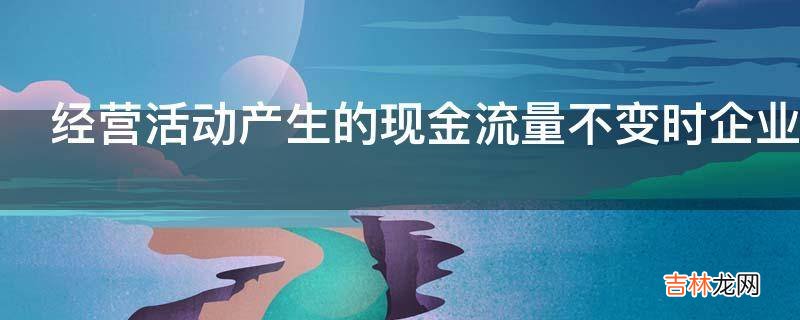 经营活动产生的现金流量不变时企业

吉林龙网